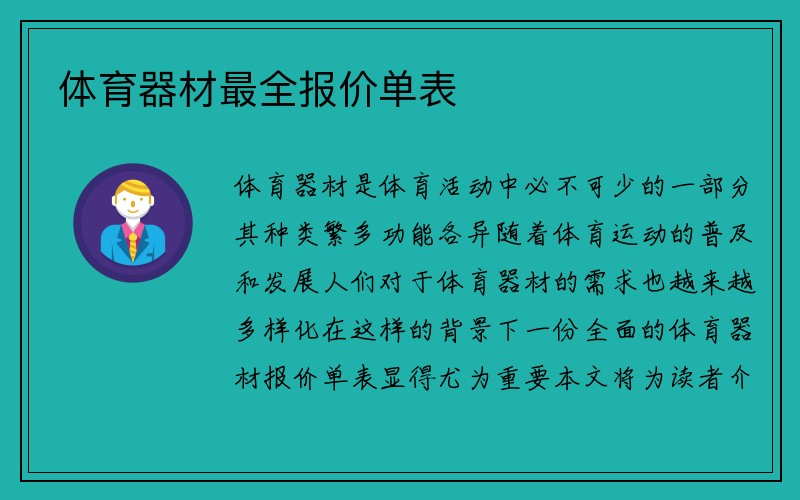 体育器材最全报价单表

体育器材是体育活动中必不可少的一部分其种类繁多功能各异随着体育运动的普及和发展人们对于体育器材的需求也越来越多样化在这样的背景下一份全面的体育器材报价单表显得尤为重要本文将为读者介